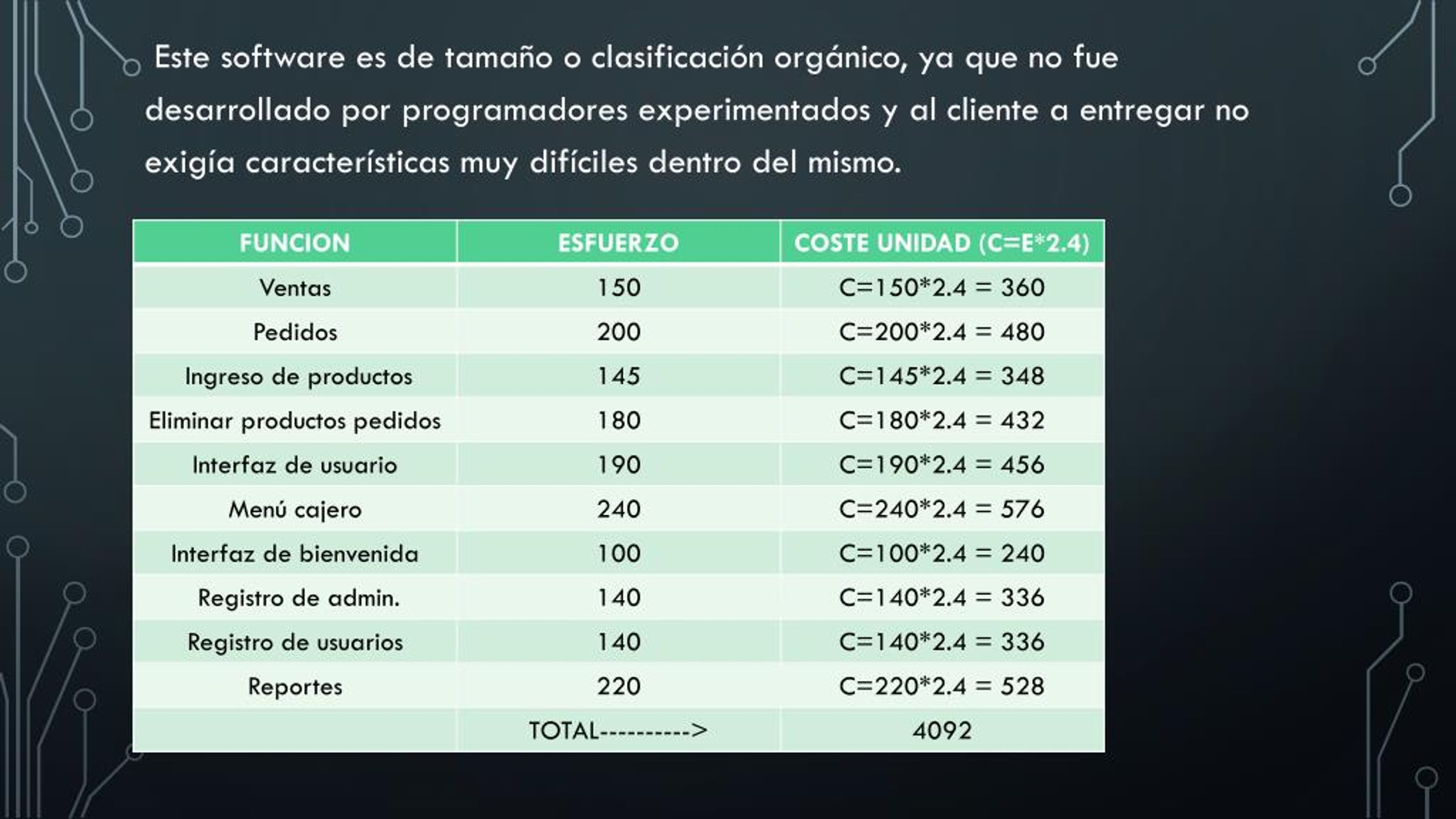 Este software es de tamaño o clasificación orgánico, ya que no fue desarrollado por programadores experimentados y al cliente a entregar no exigía características muy difíciles dentro del mismo.

| FUNCION | ESFUERZO | COSTE UNIDAD (C=E*2.4) |
|---|---|---|
| Ventas | 150 | C=150*2.4 = 360 |
| Pedidos | 200 | C=200*2.4 = 480 |
| Ingreso de productos | 145 | C=145*2.4 = 348 |
| Eliminar productos pedidos | 180 | C=180*2.4 = 432 |
| Interfaz de usuario | 190 | C=190*2.4 = 456 |
| Menú cajero | 240 | C=240*2.4 = 576 |
| Interfaz de bienvenida | 100 | C=100*2.4 = 240 |
| Registro de admin. | 140 | C=140*2.4 = 336 |
| Registro de usuarios | 140 | C=140*2.4 = 336 |
| Reportes | 220 | C=220*2.4 = 528 |
| | TOTAL----------> | 4092 |